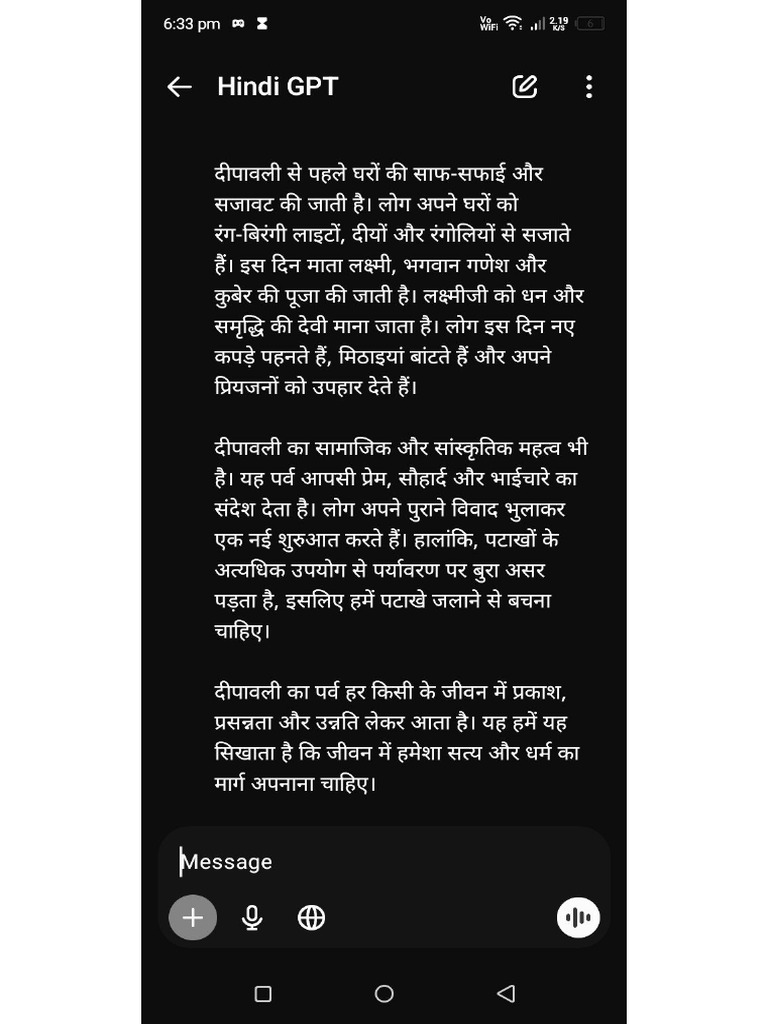 6:33 pm

Vo WiFi 2.19 K/S 6

Hindi GPT

दीपावली से पहले घरों की साफ-सफाई और सजावट की जाती है। लोग अपने घरों को रंग-बिरंगी लाइटों, दीयों और रंगोलियों से सजाते हैं। इस दिन माता लक्ष्मी, भगवान गणेश और कुबेर की पूजा की जाती है। लक्ष्मीजी को धन और समृद्धि की देवी माना जाता है। लोग इस दिन नए कपड़े पहनते हैं, मिठाइयां बांटते हैं और अपने प्रियजनों को उपहार देते हैं।

दीपावली का सामाजिक और सांस्कृतिक महत्व भी है। यह पर्व आपसी प्रेम, सौहार्द और भाईचारे का संदेश देता है। लोग अपने पुराने विवाद भुलाकर एक नई शुरुआत करते हैं। हालांकि, पटाखों के अत्यधिक उपयोग से पर्यावरण पर बुरा असर पड़ता है, इसलिए हमें पटाखे जलाने से बचना चाहिए।

दीपावली का पर्व हर किसी के जीवन में प्रकाश, प्रसन्नता और उन्नति लेकर आता है। यह हमें यह सिखाता है कि जीवन में हमेशा सत्य और धर्म का मार्ग अपनाना चाहिए।

Message